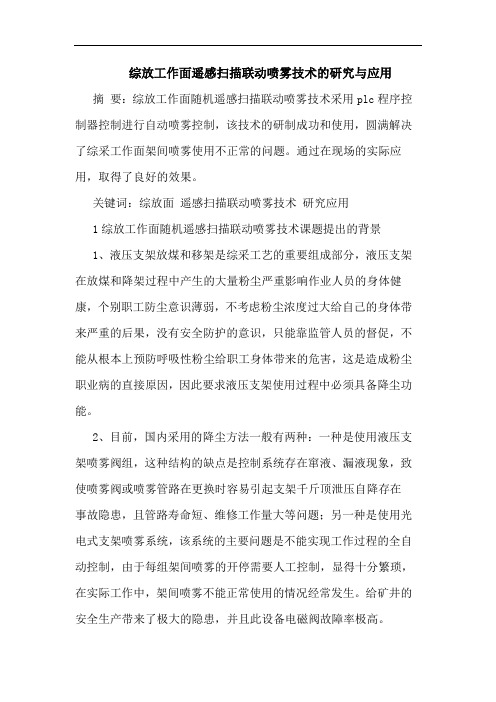 综放工作面遥感扫描联动喷雾技术的研究与应用

摘 要：综放工作面随机遥感扫描联动喷雾技术采用plc程序控制器控制进行自动喷雾控制，该技术的研制成功和使用，圆满解决了综采工作面架间喷雾使用不正常的问题。通过在现场的实际应用，取得了良好的效果。

关键词：综放面 遥感扫描联动喷雾技术 研究应用

1综放工作面随机遥感扫描联动喷雾技术课题提出的背景

1、液压支架放煤和移架是综采工艺的重要组成部分，液压支架在放煤和降架过程中产生的大量粉尘严重影响作业人员的身体健康，个别职工防尘意识薄弱，不考虑粉尘浓度过大给自己的身体带来严重的后果，没有安全防护的意识，只能靠监管人员的督促，不能从根本上预防呼吸性粉尘给职工身体带来的危害，这是造成粉尘职业病的直接原因，因此要求液压支架使用过程中必须具备降尘功能。

2、目前，国内采用的降尘方法一般有两种：一种是使用液压支架喷雾阀组，这种结构的缺点是控制系统存在窜液、漏液现象，致使喷雾阀或喷雾管路在更换时容易引起支架千斤顶泄压自降存在事故隐患，且管路寿命短、维修工作量大等问题；另一种是使用光电式支架喷雾系统，该系统的主要问题是不能实现工作过程的全自动控制，由于每组架间喷雾的开停需要人工控制，显得十分繁琐，在实际工作中，架间喷雾不能正常使用的情况经常发生。给矿井的安全生产带来了极大的隐患，并且此设备电磁阀故障率极高。